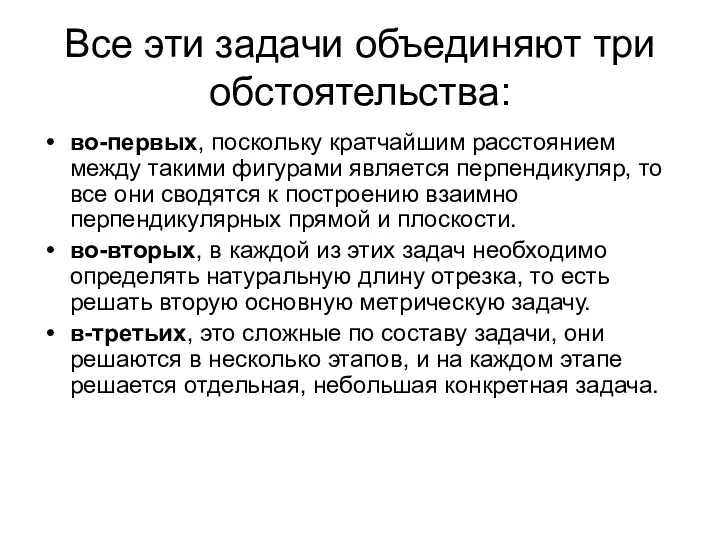 Все эти задачи объединяют три обстоятельства:

• во-первых, поскольку кратчайшим расстоянием между такими фигурами является перпендикуляр, то все они сводятся к построению взаимно перпендикулярных прямой и плоскости.

• во-вторых, в каждой из этих задач необходимо определять натуральную длину отрезка, то есть решать вторую основную метрическую задачу.

• в-третьих, это сложные по составу задачи, они решаются в несколько этапов, и на каждом этапе решается отдельная, небольшая конкретная задача.